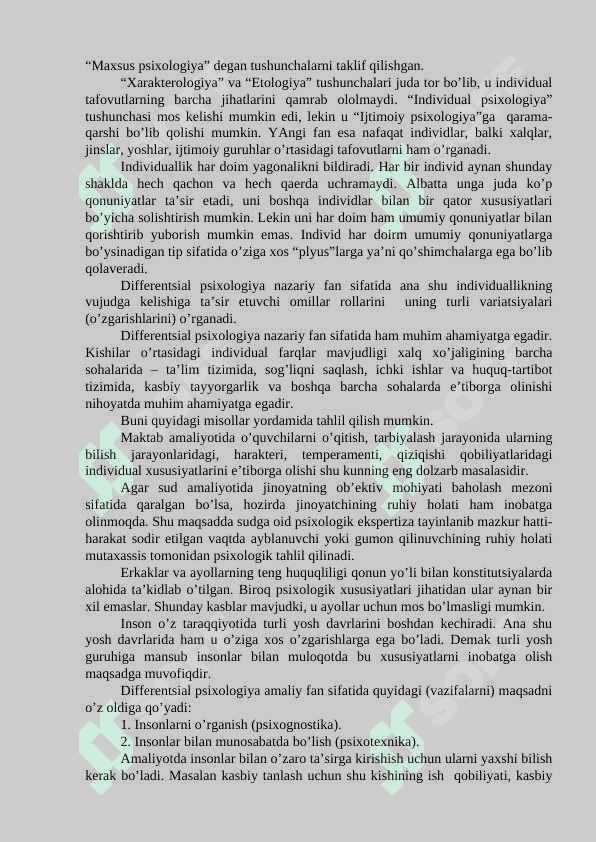 “Maxsus psixologiya” degan tushunchalarni taklif qilishgan.

“Xarakterologiya” va “Etologiya” tushunchalari juda tor bo’lib, u individual tafovutlarning barcha jihatlarini qamrab ololmaydi. “Individual psixologiya” tushunchasi mos kelishi mumkin edi, lekin u “Ijtimoiy psixologiya”ga qarama-qarshi bo’lib qolishi mumkin. YAngi fan esa nafaqat individlar, balki xalqlar, jinslar, yoshlar, ijtimoiy guruhlar o’rtasidagi tafovutlarni ham o’rganadi.

Individuallik har doim yagonalikni bildiradi. Har bir individ aynan shunday shaklda hech qachon va hech qaerda uchramaydi. Albatta unga juda ko’p qonuniyatlar ta’sir etadi, uni boshqa individlar bilan bir qator xususiyatlari bo’yicha solishtirish mumkin. Lekin uni har doim ham umumiy qonuniyatlar bilan qorishtirib yuborish mumkin emas. Individ har doirm umumiy qonuniyatlarga bo’ysinadigan tip sifatida o’ziga xos “plyus”larga ya’ni qo’shimchalarga ega bo’lib qolaveradi.

Differentsial psixologiya nazariy fan sifatida ana shu individuallikning vujudga kelishiga ta’sir etuvchi omillar rollarini uning turli variatsiyalari (o’zgarishlarini) o’rganadi.

Differentsial psixologiya nazariy fan sifatida ham muhim ahamiyatga egadir. Kishilar o’rtasidagi individual farqlar mavjudligi xalq xo’jaligining barcha sohalarida – ta’lim tizimida, sog’liqni saqlash, ichki ishlar va huquq-tartibot tizimida, kasbiy tayyorgarlik va boshqa barcha sohalarda e’tiborga olinishi nihoyatda muhim ahamiyatga egadir.

Buni quyidagi misollar yordamida tahlil qilish mumkin.

Maktab amaliyotida o’quvchilarni o’qitish, tarbiyalash jarayonida ularning bilish jarayonlaridagi, harakteri, temperamenti, qiziqishi qobiliyatlaridagi individual xususiyatlarini e’tiborga olishi shu kunning eng dolzarb masalasidir.

Agar sud amaliyotida jinoyatning ob’ektiv mohiyati baholash mezoni sifatida qaralgan bo’lsa, hozirda jinoyatchining ruhiy holati ham inobatga olinmoqda. Shu maqsadda sudga oid psixologik ekspertiza tayinlanib mazkur hatti-harakat sodir etilgan vaqtda ayblanuvchi yoki gumon qilinuvchining ruhiy holati mutaxassis tomonidan psixologik tahlil qilinadi.

Erkaklar va ayollarning teng huquqliligi qonun yo’li bilan konstitutsiyalarda alohida ta’kidlab o’tilgan. Biroq psixologik xususiyatlari jihatidan ular aynan bir xil emaslar. Shunday kasblar mavjudki, u ayollar uchun mos bo’lmasligi mumkin.

Inson o’z taraqqiyotida turli yosh davrlarini boshdan kechiradi. Ana shu yosh davrlarida ham u o’ziga xos o’zgarishlarga ega bo’ladi. Demak turli yosh guruhiga mansub insonlar bilan muloqotda bu xususiyatlarni inobatga olish maqsadga muvofiqdir.

Differentsial psixologiya amaliy fan sifatida quyidagi (vazifalarni) maqsadni o’z oldiga qo’yadi:

1. Insonlarni o’rganish (psixognostika).

2. Insonlar bilan munosabatda bo’lish (psixotexnika).

Amaliyotda insonlar bilan o’zaro ta’sirga kirishish uchun ularni yaxshi bilish kerak bo’ladi. Masalan kasbiy tanlash uchun shu kishining ish qobiliyati, kasbiy